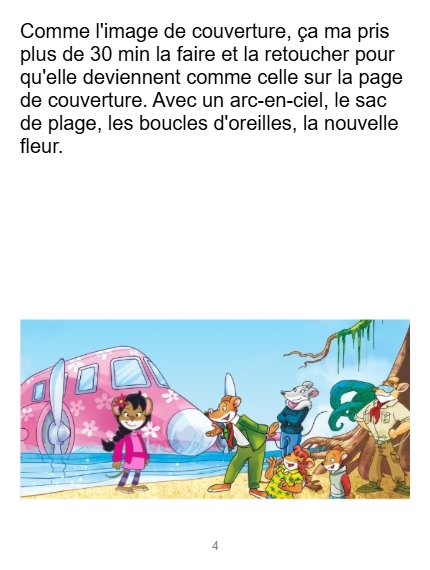 Comme l'image de couverture, ça ma pris plus de 30 min la faire et la retoucher pour qu'elle deviennent comme celle sur la page de couverture. Avec un arc-en-ciel, le sac de plage, les boucles d'oreilles, la nouvelle fleur.

4